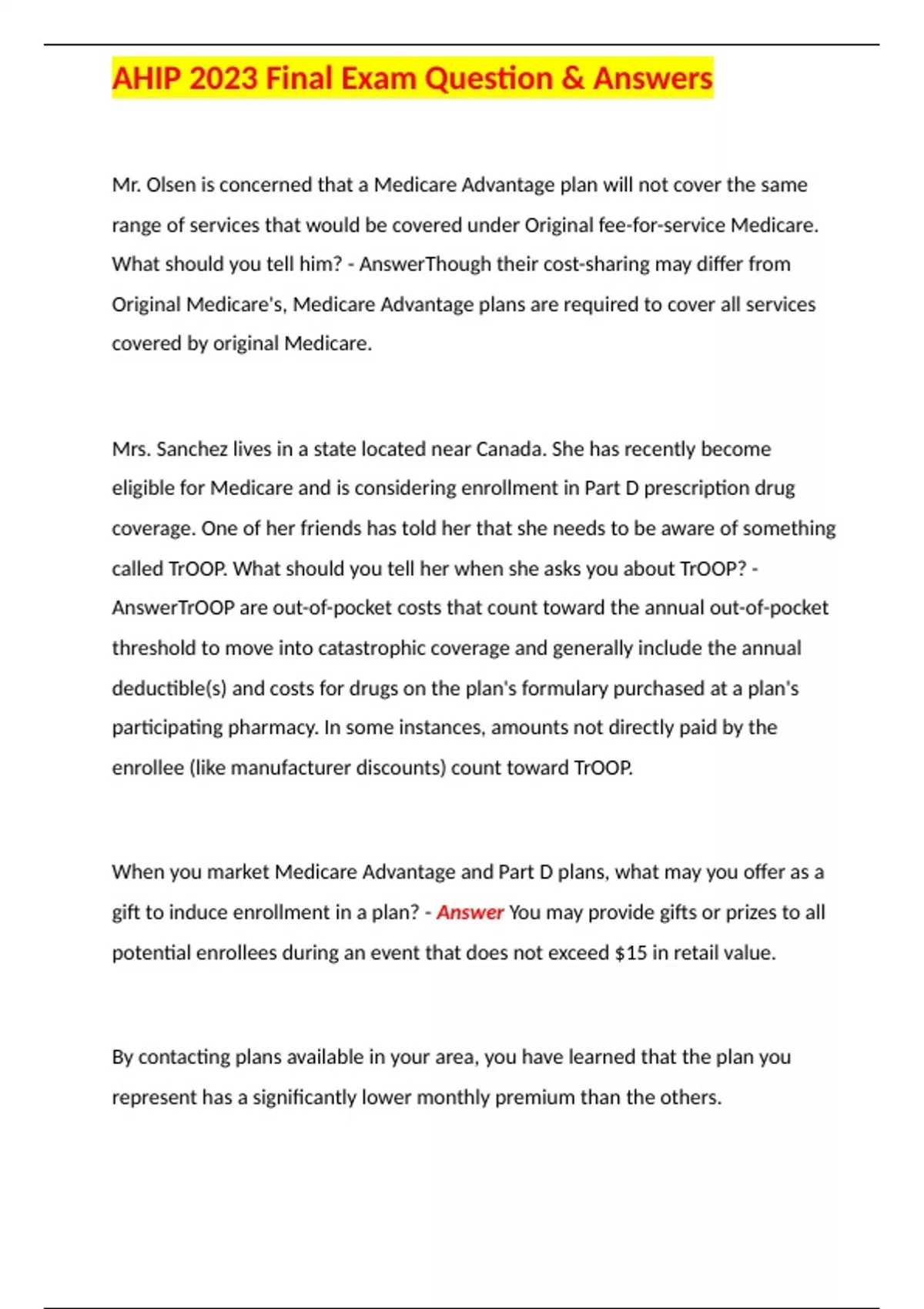 AHIP 2023 Final Exam Question & Answers

Mr. Olsen is concerned that a Medicare Advantage plan will not cover the same range of services that would be covered under Original fee-for-service Medicare. What should you tell him? - AnswerThough their cost-sharing may differ from Original Medicare's, Medicare Advantage plans are required to cover all services covered by original Medicare.

Mrs. Sanchez lives in a state located near Canada. She has recently become eligible for Medicare and is considering enrollment in Part D prescription drug coverage. One of her friends has told her that she needs to be aware of something called TrOOP. What should you tell her when she asks you about TrOOP? - AnswerTrOOP are out-of-pocket costs that count toward the annual out-of-pocket threshold to move into catastrophic coverage and generally include the annual deductible(s) and costs for drugs on the plan's formulary purchased at a plan's participating pharmacy. In some instances, amounts not directly paid by the enrollee (like manufacturer discounts) count toward TrOOP.

When you market Medicare Advantage and Part D plans, what may you offer as a gift to induce enrollment in a plan? - Answer You may provide gifts or prizes to all potential enrollees during an event that does not exceed $15 in retail value.

By contacting plans available in your area, you have learned that the plan you represent has a significantly lower monthly premium than the others.